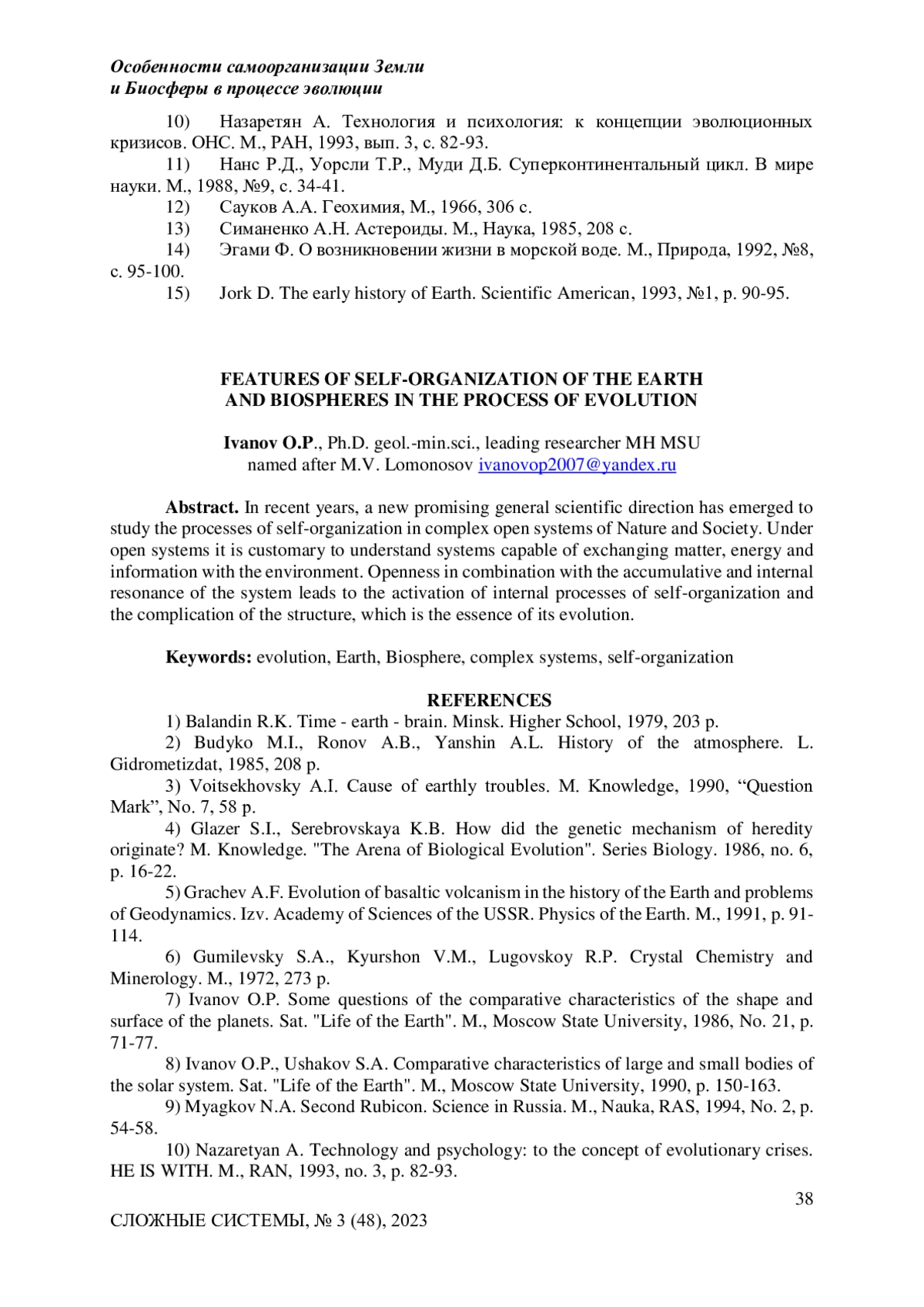 Особенности самоорганизации Земли
и Биосферы в процессе эволюции

10) Назаретян А. Технология и психология: к концепции эволюционных кризисов. ОНС. М., РАН, 1993, вып. 3, с. 82-93.

11) Нанс Р.Д., Уорсли Т.Р., Муди Д.Б. Суперконтинентальный цикл. В мире науки. М., 1988, №9, с. 34-41.

12) Сауков А.А. Геохимия, М., 1966, 306 с.

13) Симаненко А.Н. Астероиды. М., Наука, 1985, 208 с.

14) Эгами Ф. О возникновении жизни в морской воде. М., Природа, 1992, №8, с. 95-100.

15) Jork D. The early history of Earth. Scientific American, 1993, №1, p. 90-95.

FEATURES OF SELF-ORGANIZATION OF THE EARTH
AND BIOSPHERES IN THE PROCESS OF EVOLUTION

Ivanov O.P., Ph.D. geol.-min.sci., leading researcher MH MSU named after M.V. Lomonosov ivanovop2007@yandex.ru

Abstract. In recent years, a new promising general scientific direction has emerged to study the processes of self-organization in complex open systems of Nature and Society. Under open systems it is customary to understand systems capable of exchanging matter, energy and information with the environment. Openness in combination with the accumulative and internal resonance of the system leads to the activation of internal processes of self-organization and the complication of the structure, which is the essence of its evolution.

Keywords: evolution, Earth, Biosphere, complex systems, self-organization

REFERENCES

1) Balandin R.K. Time - earth - brain. Minsk. Higher School, 1979, 203 p.

2) Budyko M.I., Ronov A.B., Yanshin A.L. History of the atmosphere. L. Gidrometizdat, 1985, 208 p.

3) Voitsekhovsky A.I. Cause of earthly troubles. M. Knowledge, 1990, “Question Mark”, No. 7, 58 p.

4) Glazer S.I., Serebrovskaya K.B. How did the genetic mechanism of heredity originate? M. Knowledge. "The Arena of Biological Evolution". Series Biology. 1986, no. 6, p. 16-22.

5) Grachev A.F. Evolution of basaltic volcanism in the history of the Earth and problems of Geodynamics. Izv. Academy of Sciences of the USSR. Physics of the Earth. M., 1991, p. 91-114.

6) Gumilevsky S.A., Kyurshon V.M., Lugovskoy R.P. Crystal Chemistry and Minerology. M., 1972, 273 p.

7) Ivanov O.P. Some questions of the comparative characteristics of the shape and surface of the planets. Sat. "Life of the Earth". M., Moscow State University, 1986, No. 21, p. 71-77.

8) Ivanov O.P., Ushakov S.A. Comparative characteristics of large and small bodies of the solar system. Sat. "Life of the Earth". M., Moscow State University, 1990, p. 150-163.

9) Myagkov N.A. Second Rubicon. Science in Russia. M., Nauka, RAS, 1994, No. 2, p. 54-58.

10) Nazaretyan A. Technology and psychology: to the concept of evolutionary crises. HE IS WITH. M., RAN, 1993, no. 3, p. 82-93.

38

СЛОЖНЫЕ СИСТЕМЫ, № 3 (48), 2023